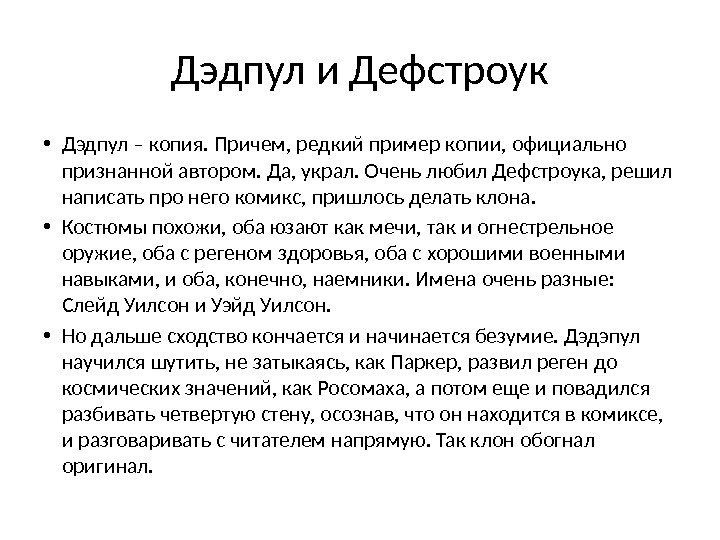 Дэдпул и Дефстроук

• Дэдпул – копия. Причем, редкий пример копии, официально признанной автором. Да, украл. Очень любил Дефстроука, решил написать про него комикс, пришлось делать клона.

• Костюмы похожи, оба юзают как мечи, так и огнестрельное оружие, оба с регеном здоровья, оба с хорошими военными навыками, и оба, конечно, наемники. Имена очень разные: Слейд Уилсон и Уэйд Уилсон.

• Но дальше сходство кончается и начинается безумие. Дэдэпул научился шутить, не затыкаясь, как Паркер, развил реген до космических значений, как Росомаха, а потом еще и повадился разбивать четвертую стену, осознав, что он находится в комиксе, и разговаривать с читателем напрямую. Так клон обогнал оригинал.